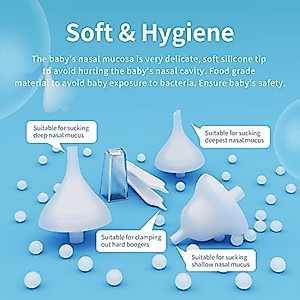 Soft & Hygiene

The baby's nasal mucosa is very delicate, soft silicone tip to avoid hurting the baby's nasal cavity. Food grade material to avoid baby exposure to bacteria. Ensure baby's safety.

Suitable for sucking deep nasal mucus

Suitable for sucking deepest nasal mucus

Suitable for clamping out hard boogers

Suitable for sucking shallow nasal mucus